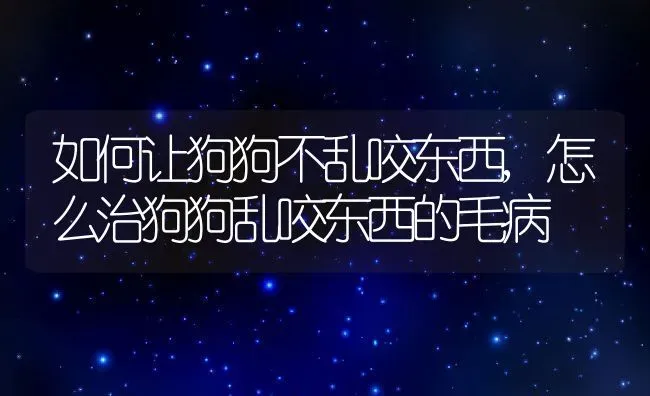 如何让狗狗不乱咬东西，怎么治狗狗乱咬东西的毛病